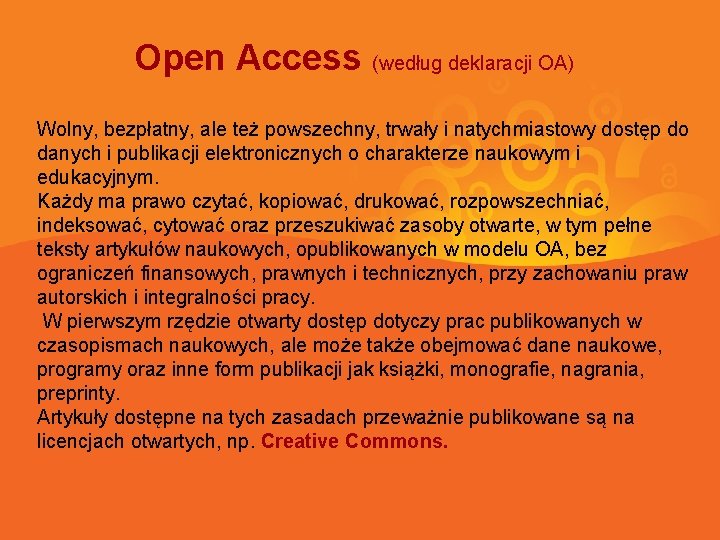 Open Access (według deklaracji OA)

Wolny, bezpłatny, ale też powszechny, trwały i natychmiastowy dostęp do danych i publikacji elektronicznych o charakterze naukowym i edukacyjnym.
Każdy ma prawo czytać, kopiować, drukować, rozpowszechniać, indeksować, cytować oraz przeszukiwać zasoby otwarte, w tym pełne teksty artykułów naukowych, opublikowanych w modelu OA, bez ograniczeń finansowych, prawnych i technicznych, przy zachowaniu praw autorskich i integralności pracy.
W pierwszym rzędzie otwarty dostęp dotyczy prac publikowanych w czasopismach naukowych, ale może także obejmować dane naukowe, programy oraz inne form publikacji jak książki, monografie, nagrania, preprinty.
Artykuły dostępne na tych zasadach przeważnie publikowane są na licencjach otwartych, np. Creative Commons.